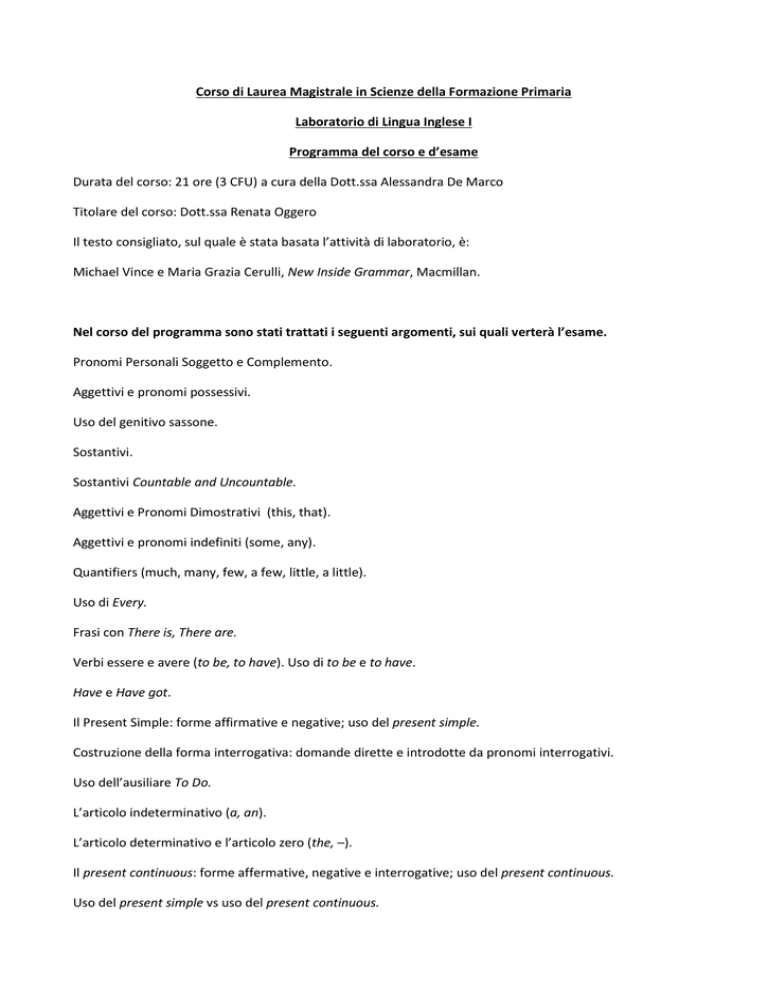 Corso di Laurea Magistrale in Scienze della Formazione Primaria

Laboratorio di Lingua Inglese I

Programma del corso e d'esame

Durata del corso: 21 ore (3 CFU) a cura della Dott.ssa Alessandra De Marco

Titolare del corso: Dott.ssa Renata Oggero

Il testo consigliato, sul quale è stata basata l'attività di laboratorio, è:

Michael Vince e Maria Grazia Cerulli, New Inside Grammar, Macmillan.

Nel corso del programma sono stati trattati i seguenti argomenti, sui quali verterà l'esame.

Pronomi Personali Soggetto e Complemento.

Aggettivi e pronomi possessivi.

Uso del genitivo sassone.

Sostantivi.

Sostantivi Countable and Uncountable.

Aggettivi e Pronomi Dimostrativi (this, that).

Aggettivi e pronomi indefiniti (some, any).

Quantifiers (much, many, few, a few, little, a little).

Uso di Every.

Frasi con There is, There are.

Verbi essere e avere (to be, to have). Uso di to be e to have.

Have e Have got.

Il Present Simple: forme affirmative e negative; uso del present simple.

Costruzione della forma interrogativa: domande dirette e introdotte da pronomi interrogativi.

Uso dell'ausiliare To Do.

L'articolo indeterminativo (a, an).

L'articolo determinativo e l'articolo zero (the, –).

Il present continuous: forme affermative, negative e interrogative; uso del present continuous.

Uso del present simple vs uso del present continuous.